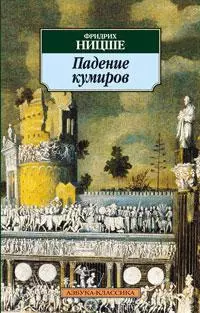 ФРИДРИХ
НИЦШЕ

Падение
кумиров

АЗБУКА-КЛАССИКА